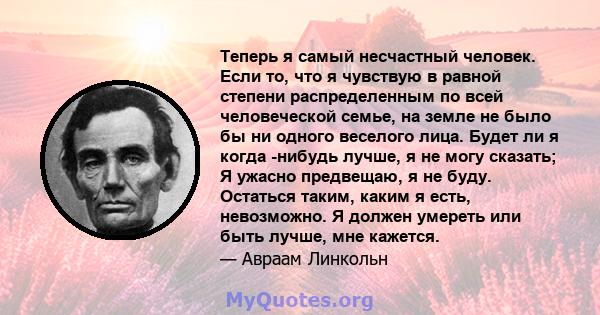 Теперь я самый несчастный человек. Если то, что я чувствую в равной степени распределенным по всей человеческой семье, на земле не было бы ни одного веселого лица. Будет ли я когда -нибудь лучше, я не могу сказать; Я ужасно предвещаю, я не буду. Остаться таким, каким я есть, невозможно. Я должен умереть или быть лучше, мне кажется.
— Авраам Линкольн

MyQuotes.org